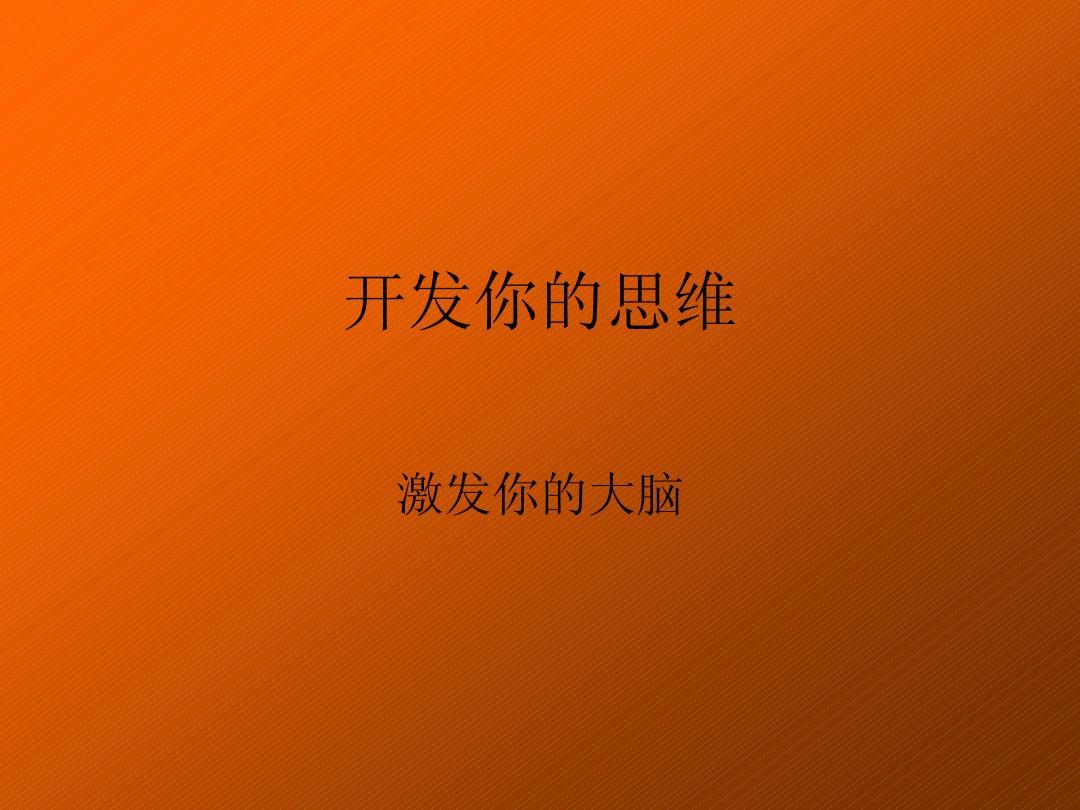 开发你的思维

激发你的大脑